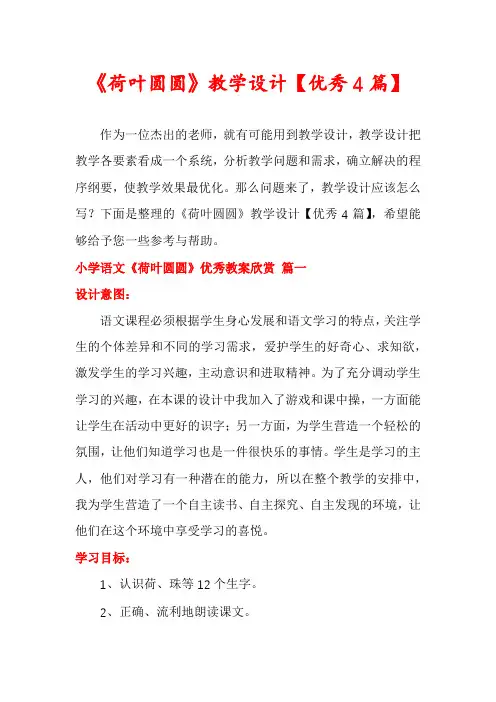 《荷叶圆圆》教学设计【优秀4篇】

作为一位杰出的老师，就有可能用到教学设计，教学设计把教学各要素看成一个系统，分析教学问题和需求，确立解决的程序纲要，使教学效果最优化。那么问题来了，教学设计应该怎么写？下面是整理的《荷叶圆圆》教学设计【优秀4篇】，希望能够给予您一些参考与帮助。

小学语文《荷叶圆圆》优秀教案欣赏 篇一

设计意图：

语文课程必须根据学生身心发展和语文学习的特点，关注学生的个体差异和不同的学习需求，爱护学生的好奇心、求知欲，激发学生的学习兴趣，主动意识和进取精神。为了充分调动学生学习的兴趣，在本课的设计中我加入了游戏和课中操，一方面能让学生在活动中更好的识字；另一方面，为学生营造一个轻松的氛围，让他们知道学习也是一件很快乐的事情。学生是学习的主人，他们对学习有一种潜在的能力，所以在整个教学的安排中，我为学生营造了一个自主读书、自主探究、自主发现的环境，让他们在这个环境中享受学习的喜悦。

学习目标：

1、认识荷、珠等12个生字。

2、正确、流利地朗读课文。